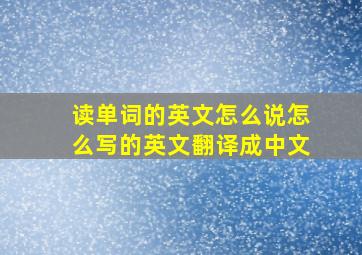 读单词的英文怎么说怎么写的英文翻译成中文